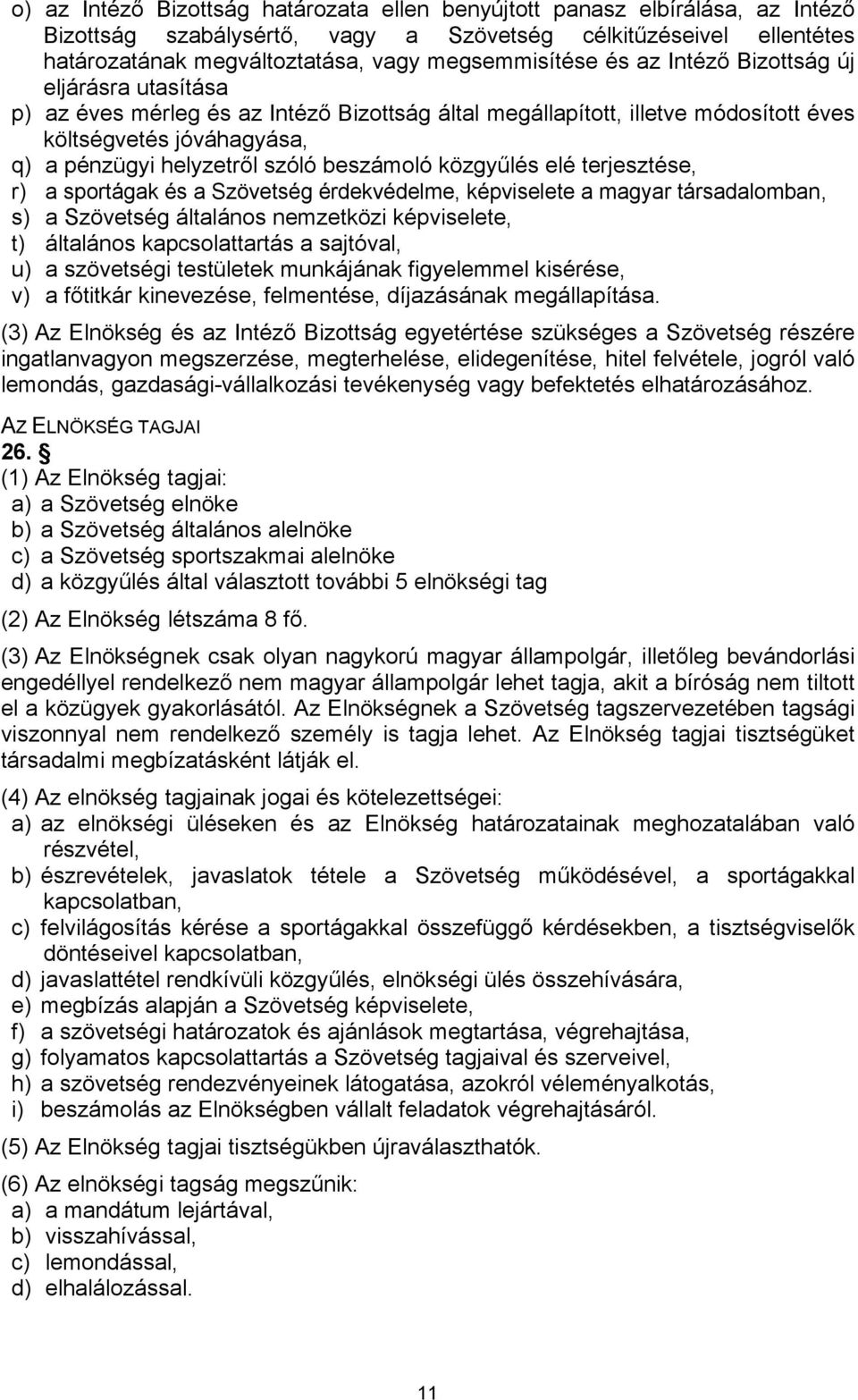 o) az Intéző Bizottság határozata ellen benyújtott panasz elbírálása, az Intéző Bizottság szabálysértő, vagy a Szövetség célkitűzéseivel ellentétes határozatának megváltoztatása, vagy megsemmisítése és az Intéző Bizottság új eljárásra utasítása
p) az éves mérleg és az Intéző Bizottság által megállapított, illetve módosított éves költségvetés jóváhagyása,
q) a pénzügyi helyzetről szóló beszámoló közgyűlés elé terjesztése,
r) a sportágak és a Szövetség érdekvédelme, képviselete a magyar társadalomban,
s) a Szövetség általános nemzetközi képviselete,
t) általános kapcsolattartás a sajtóval,
u) a szövetségi testületek munkájának figyelemmel kisérése,
v) a főtitkár kinevezése, felmentése, díjazásának megállapítása.

(3) Az Elnökség és az Intéző Bizottság egyetértése szükséges a Szövetség részére ingatlanvagyon megszerzése, megterhelése, elidegenítése, hitel felvétele, jogról való lemondás, gazdasági-vállalkozási tevékenység vagy befektetés elhatározásához.

AZ ELNÖKSÉG TAGJAI
26. §
(1) Az Elnökség tagjai:
a) a Szövetség elnöke
b) a Szövetség általános alelnöke
c) a Szövetség sportszakmai alelnöke
d) a közgyűlés által választott további 5 elnökségi tag

(2) Az Elnökség létszáma 8 fő.

(3) Az Elnökségnek csak olyan nagykorú magyar állampolgár, illetőleg bevándorlási engedéllyel rendelkező nem magyar állampolgár lehet tagja, akit a bíróság nem tiltott el a közügyek gyakorlásától. Az Elnökségnek a Szövetség tagszervezetében tagsági viszonnyal nem rendelkező személy is tagja lehet. Az Elnökség tagjai tisztségüket társadalmi megbízatásként látják el.

(4) Az elnökség tagjainak jogai és kötelezettségei:
a) az elnökségi üléseken és az Elnökség határozatainak meghozatalában való részvétel,
b) észrevételek, javaslatok tétele a Szövetség működésével, a sportágakkal kapcsolatban,
c) felvilágosítás kérése a sportágakkal összefüggő kérdésekben, a tisztségviselők döntéseivel kapcsolatban,
d) javaslattétel rendkívüli közgyűlés, elnökségi ülés összehívására,
e) megbízás alapján a Szövetség képviselete,
f) a szövetségi határozatok és ajánlások megtartása, végrehajtása,
g) folyamatos kapcsolattartás a Szövetség tagjaival és szerveivel,
h) a szövetség rendezvényeinek látogatása, azokról véleményalkotás,
i) beszámolás az Elnökségben vállalt feladatok végrehajtásáról.

(5) Az Elnökség tagjai tisztségükben újraválaszthatók.

(6) Az elnökségi tagság megszűnik:
a) a mandátum lejártával,
b) visszahívással,
c) lemondással,
d) elhalálozással.

11